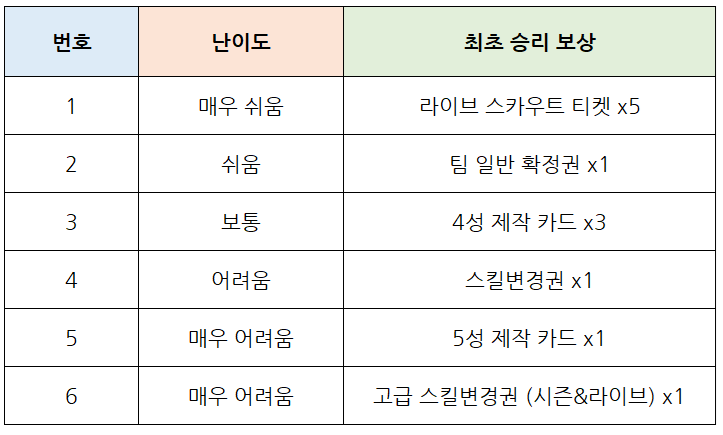 | 번호 | 난이도 | 최초 승리 보상 |
|---|---|---|
| 1 | 매우 쉬움 | 라이브 스카우트 티켓 x5 |
| 2 | 쉬움 | 팀 일반 확정권 x1 |
| 3 | 보통 | 4성 제작 카드 x3 |
| 4 | 어려움 | 스킬변경권 x1 |
| 5 | 매우 어려움 | 5성 제작 카드 x1 |
| 6 | 매우 어려움 | 고급 스킬변경권 (시즌&라이브) x1 |